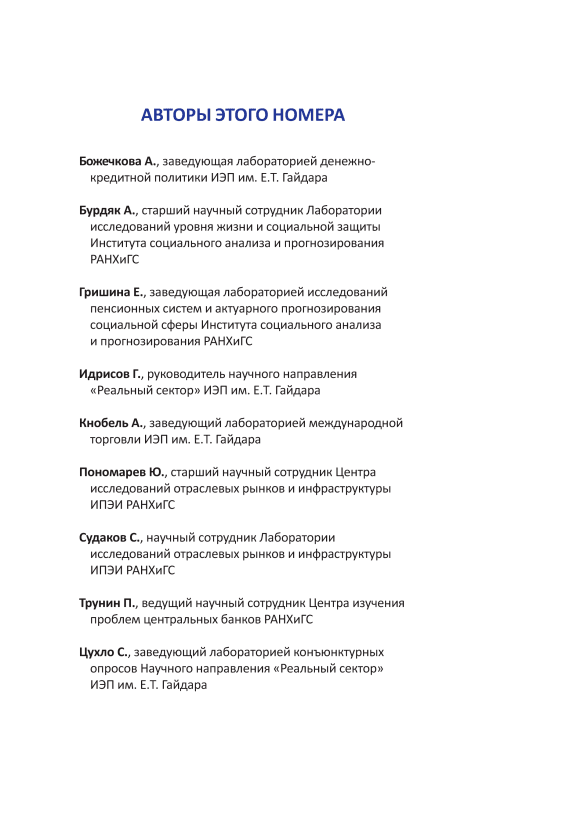 АВТОРЫ ЭТОГО НОМЕРА

Божечкова А., заведующая лабораторией денежно-кредитной политики ИЭП им. Е.Т. Гайдара

Бурдяк А., старший научный сотрудник Лаборатории исследований уровня жизни и социальной защиты Института социального анализа и прогнозирования РАНХиГС

Гришина Е., заведующая лабораторией исследований пенсионных систем и актуарного прогнозирования социальной сферы Института социального анализа и прогнозирования РАНХиГС

Идрисов Г., руководитель научного направления «Реальный сектор» ИЭП им. Е.Т. Гайдара

Кнобель А., заведующий лабораторией международной торговли ИЭП им. Е.Т. Гайдара

Пономарев Ю., старший научный сотрудник Центра исследований отраслевых рынков и инфраструктуры ИПЭИ РАНХиГС

Судаков С., научный сотрудник Лаборатории исследований отраслевых рынков и инфраструктуры ИПЭИ РАНХиГС

Трунин П., ведущий научный сотрудник Центра изучения проблем центральных банков РАНХиГС

Цухло С., заведующий лабораторией конъюнктурных опросов Научного направления «Реальный сектор» ИЭП им. Е.Т. Гайдара